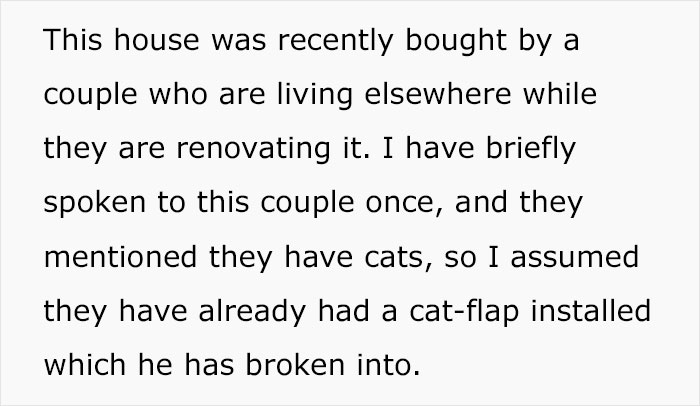 This house was recently bought by a couple who are living elsewhere while they are renovating it. I have briefly spoken to this couple once, and they mentioned they have cats, so I assumed they have already had a cat-flap installed which he has broken into.